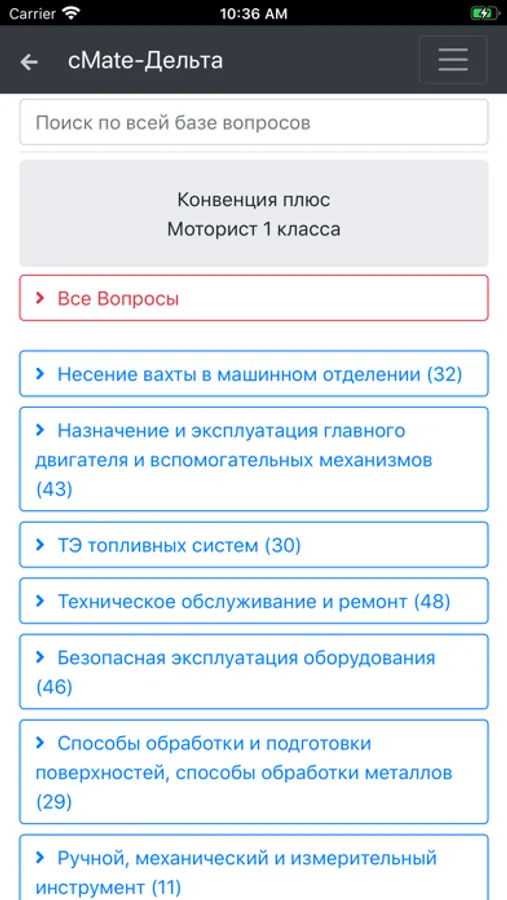 Carrier 10:36 AM

cMate-Дельта

Поиск по всей базе вопросов

Конвенция плюс
Моторист 1 класса

Все Вопросы

Несение вахты в машинном отделении (32)

Назначение и эксплуатация главного двигателя и вспомогательных механизмов (43)

ТЭ топливных систем (30)

Техническое обслуживание и ремонт (48)

Безопасная эксплуатация оборудования (46)

Способы обработки и подготовки поверхностей, способы обработки металлов (29)

Ручной, механический и измерительный инструмент (11)